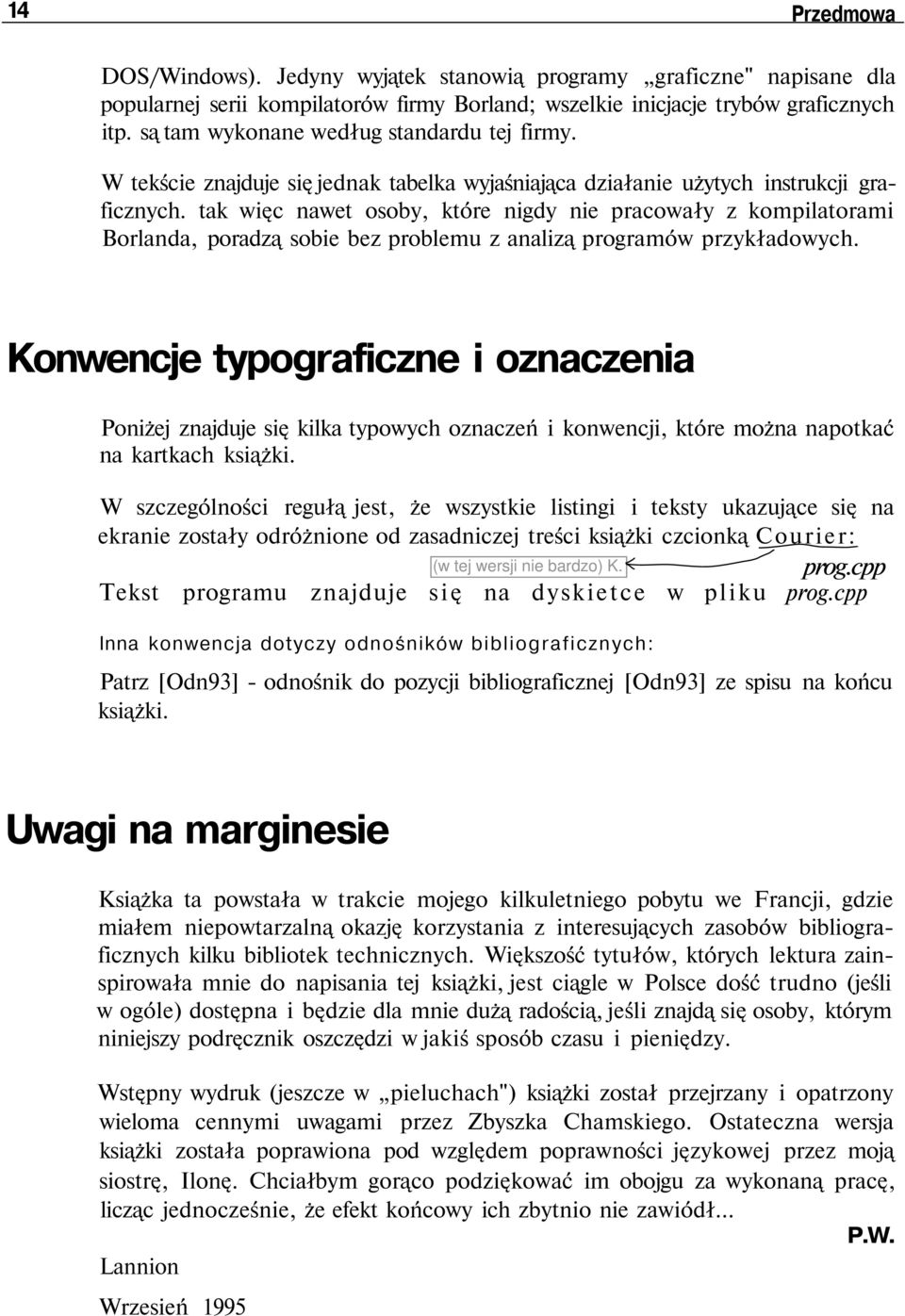 14 Przedmowa

DOS/Windows). Jedyny wyjątek stanowią programy „graficzne" napisane dla popularnej serii kompilatorów firmy Borland; wszelkie inicjacje trybów graficznych itp. są tam wykonane według standardu tej firmy.

W tekście znajduje się jednak tabelka wyjaśniająca działanie użytych instrukcji graficznych. tak więc nawet osoby, które nigdy nie pracowały z kompilatorami Borlanda, poradzą sobie bez problemu z analizą programów przykładowych.

Konwencje typograficzne i oznaczenia

Poniżej znajduje się kilka typowych oznaczeń i konwencji, które można napotkać na kartkach książki.

W szczególności regułą jest, że wszystkie listingi i teksty ukazujące się na ekranie zostały odróżnione od zasadniczej treści książki czcionką Courier:

(w tej wersji nie bardzo) K.

prog.cpp

Tekst programu znajduje się na dyskietce w pliku prog.cpp

Inna konwencja dotyczy odnośników bibliograficznych:

Patrz [Odn93] - odnośnik do pozycji bibliograficznej [Odn93] ze spisu na końcu książki.

Uwagi na marginesie

Książka ta powstała w trakcie mojego kilkuletniego pobytu we Francji, gdzie miałem niepowtarzalną okazję korzystania z interesujących zasobów bibliograficznych kilku bibliotek technicznych. Większość tytułów, których lektura zainspirowała mnie do napisania tej książki, jest ciągle w Polsce dość trudno (jeśli w ogóle) dostępna i będzie dla mnie dużą radością, jeśli znajdą się osoby, którym niniejszy podręcznik oszczędzi w jakiś sposób czasu i pieniędzy.

Wstępny wydruk (jeszcze w „pieluchach") książki został przejrzany i opatrzony wieloma cennymi uwagami przez Zbyszka Chamskiego. Ostateczna wersja książki została poprawiona pod względem poprawności językowej przez moją siostrę, Ilonę. Chciałbym gorąco podziękować im obojgu za wykonaną pracę, licząc jednocześnie, że efekt końcowy ich zbytnio nie zawiódł...

P.W.

Lannion

Wrzesień 1995